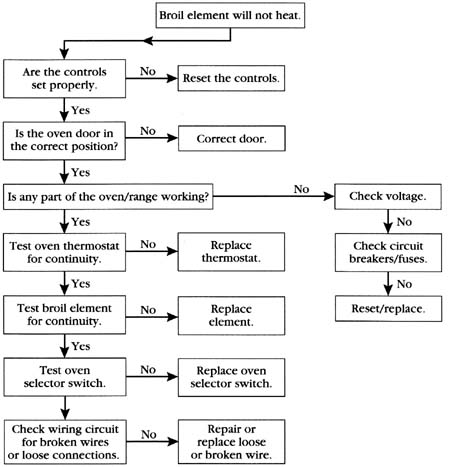 Broil element will not heat.

Are the controls set properly.

No

Reset the controls.

Yes

Is the oven door in the correct position?

No

Correct door.

Yes

Is any part of the oven/range working?

No

Check voltage.

No

Check circuit breakers/fuses.

No

Reset/replace.

Yes

Test oven thermostat for continuity.

No

Replace thermostat.

Yes

Test broil element for continuity.

No

Replace element.

Yes

Test oven selector switch.

No

Replace oven selector switch.

Check wiring circuit for broken wires or loose connections.

No

Repair or replace loose or broken wire.